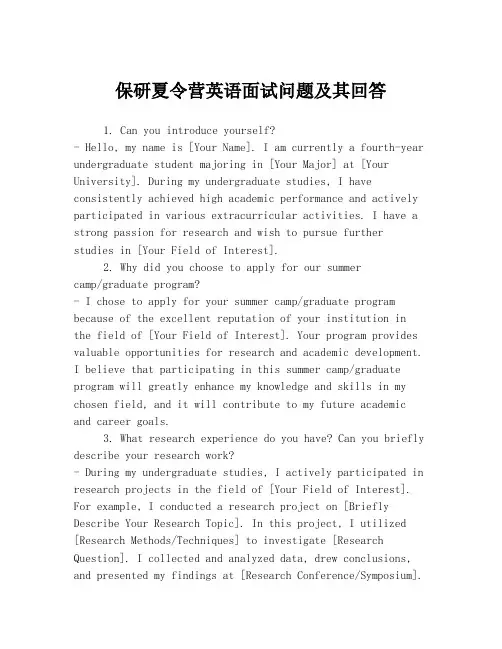 保研夏令营英语面试问题及其回答

1. Can you introduce yourself?
- Hello, my name is [Your Name]. I am currently a fourth-year undergraduate student majoring in [Your Major] at [Your University]. During my undergraduate studies, I have consistently achieved high academic performance and actively participated in various extracurricular activities. I have a strong passion for research and wish to pursue further studies in [Your Field of Interest].

2. Why did you choose to apply for our summer camp/graduate program?
- I chose to apply for your summer camp/graduate program because of the excellent reputation of your institution in the field of [Your Field of Interest]. Your program provides valuable opportunities for research and academic development. I believe that participating in this summer camp/graduate program will greatly enhance my knowledge and skills in my chosen field, and it will contribute to my future academic and career goals.

3. What research experience do you have? Can you briefly describe your research work?
- During my undergraduate studies, I actively participated in research projects in the field of [Your Field of Interest]. For example, I conducted a research project on [Briefly Describe Your Research Topic]. In this project, I utilized [Research Methods/Techniques] to investigate [Research Question]. I collected and analyzed data, drew conclusions, and presented my findings at [Research Conference/Symposium].